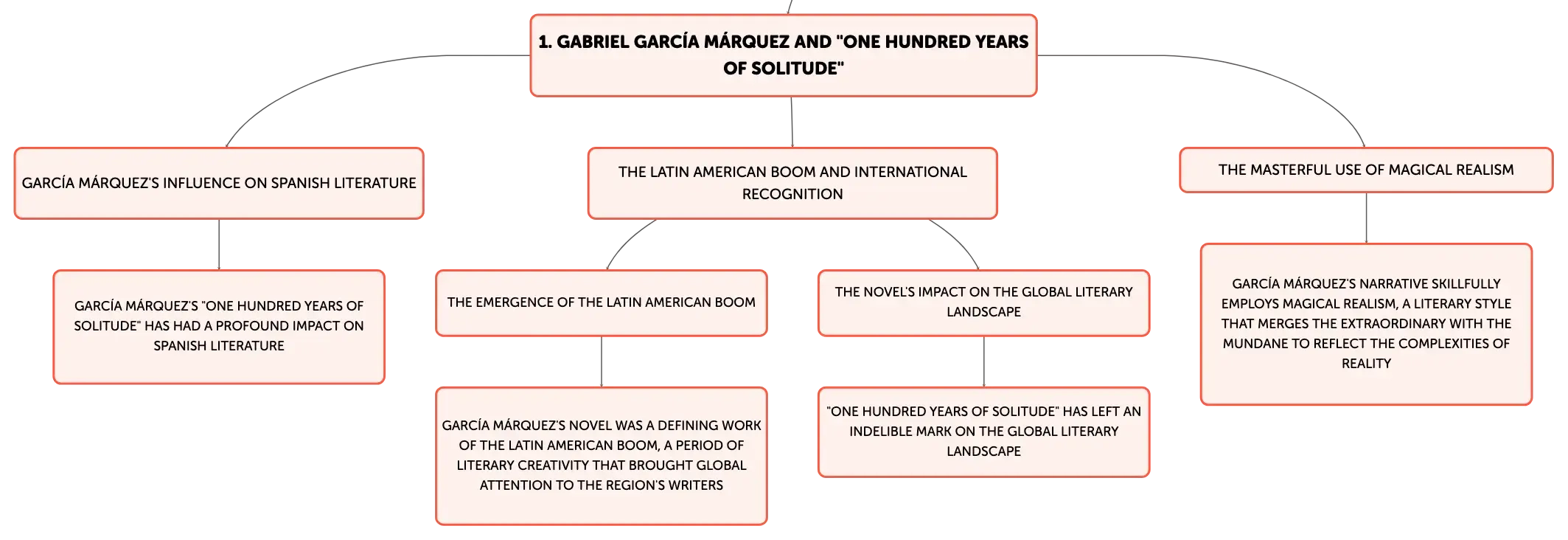 1. GABRIEL GARCÍA MÁRQUEZ AND "ONE HUNDRED YEARS OF SOLITUDE"

GARCÍA MÁRQUEZ'S INFLUENCE ON SPANISH LITERATURE

GARCÍA MÁRQUEZ'S "ONE HUNDRED YEARS OF SOLITUDE" HAS HAD A PROFOUND IMPACT ON SPANISH LITERATURE

THE LATIN AMERICAN BOOM AND INTERNATIONAL RECOGNITION

THE EMERGENCE OF THE LATIN AMERICAN BOOM

GARCÍA MÁRQUEZ'S NOVEL WAS A DEFINING WORK OF THE LATIN AMERICAN BOOM, A PERIOD OF LITERARY CREATIVITY THAT BROUGHT GLOBAL ATTENTION TO THE REGION'S WRITERS

THE NOVEL'S IMPACT ON THE GLOBAL LITERARY LANDSCAPE

"ONE HUNDRED YEARS OF SOLITUDE" HAS LEFT AN INDELIBLE MARK ON THE GLOBAL LITERARY LANDSCAPE

THE MASTERFUL USE OF MAGICAL REALISM

GARCÍA MÁRQUEZ'S NARRATIVE SKILLFULLY EMPLOYS MAGICAL REALISM, A LITERARY STYLE THAT MERGES THE EXTRAORDINARY WITH THE MUNDANE TO REFLECT THE COMPLEXITIES OF REALITY